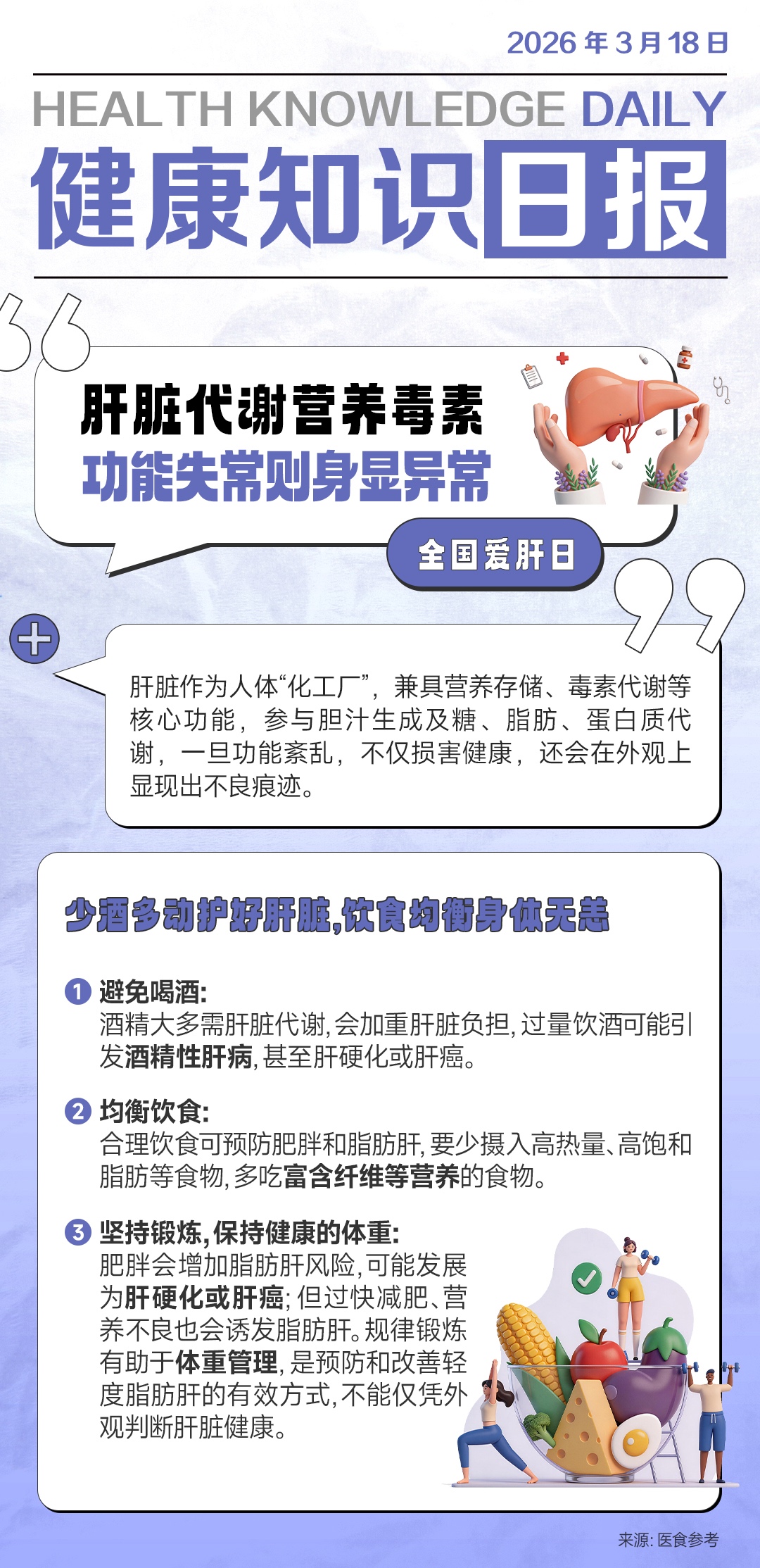 2026年3月18日

HEALTH KNOWLEDGE DAILY

健康知识日报

肝脏代谢营养毒素
功能失常则身显异常

全国爱肝日

肝脏作为人体“化工厂”，兼具营养存储、毒素代谢等核心功能，参与胆汁生成及糖、脂肪、蛋白质代谢，一旦功能紊乱，不仅损害健康，还会在外观上显现出不良痕迹。

少酒多动护好肝脏,饮食均衡身体无恙

1 避免喝酒:
酒精大多需肝脏代谢,会加重肝脏负担,过量饮酒可能引发酒精性肝病,甚至肝硬化或肝癌。

2 均衡饮食:
合理饮食可预防肥胖和脂肪肝,要少摄入高热量、高饱和脂肪等食物,多吃富含纤维等营养的食物。

3 坚持锻炼,保持健康的体重:
肥胖会增加脂肪肝风险,可能发展为肝硬化或肝癌;但过快减肥、营养不良也会诱发脂肪肝。规律锻炼有助于体重管理,是预防和改善轻度脂肪肝的有效方式,不能仅凭外观判断肝脏健康。

来源:医食参考